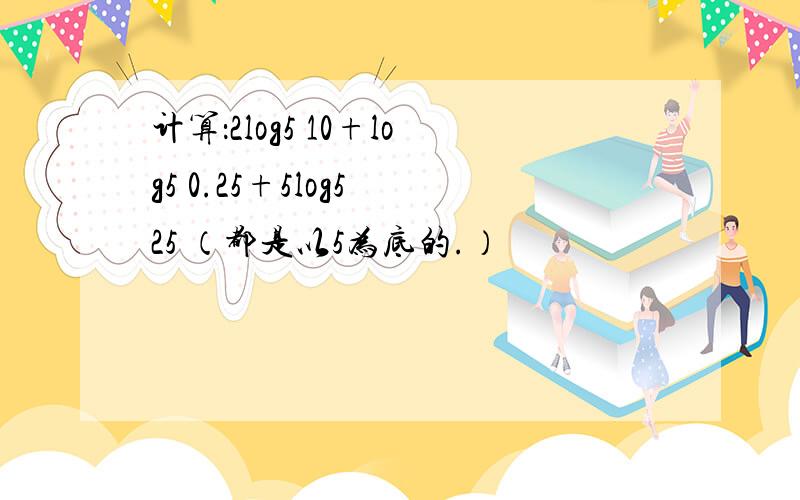 计算:2log5 10＋log5 0.25＋5log5 25 （都是以5为底的.）